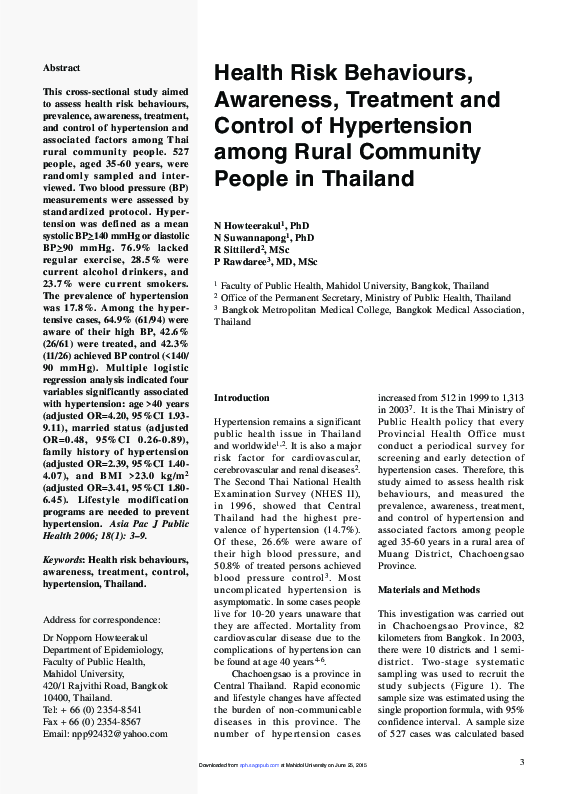 Abstract

This cross-sectional study aimed to assess health risk behaviours, prevalence, awareness, treatment, and control of hypertension and associated factors among Thai rural community people. 527 people, aged 35-60 years, were randomly sampled and interviewed. Two blood pressure (BP) measurements were assessed by standardized protocol. Hypertension was defined as a mean systolic BP$\geq$140 mmHg or diastolic BP$\geq$90 mmHg. 76.9% lacked regular exercise, 28.5% were current alcohol drinkers, and 23.7% were current smokers. The prevalence of hypertension was 17.8%. Among the hypertensive cases, 64.9% (61/94) were aware of their high BP, 42.6% (26/61) were treated, and 42.3% (11/26) achieved BP control (<140/90 mmHg). Multiple logistic regression analysis indicated four variables significantly associated with hypertension: age >40 years (adjusted OR=4.20, 95%CI 1.93-9.11), married status (adjusted OR=0.48, 95%CI 0.26-0.89), family history of hypertension (adjusted OR=2.39, 95%CI 1.40-4.07), and BMI >23.0 kg/m$^2$ (adjusted OR=3.41, 95%CI 1.80-6.45). Lifestyle modification programs are needed to prevent hypertension. Asia Pac J Public Health 2006; 18(1): 3–9.

Keywords: Health risk behaviours, awareness, treatment, control, hypertension, Thailand.

Address for correspondence:

Dr Nopporn Howteerakul
Department of Epidemiology,
Faculty of Public Health,
Mahidol University,
420/1 Rajvithi Road, Bangkok 10400, Thailand.
Tel: + 66 (0) 2354-8541
Fax + 66 (0) 2354-8567
Email: npp92432@yahoo.com

Health Risk Behaviours, Awareness, Treatment and Control of Hypertension among Rural Community People in Thailand

N Howteerakul$^1$, PhD
N Suwannapong$^1$, PhD
R Sittilerd$^2$, MSc
P Rawdaree$^3$, MD, MSc

$^1$ Faculty of Public Health, Mahidol University, Bangkok, Thailand
$^2$ Office of the Permanent Secretary, Ministry of Public Health, Thailand
$^3$ Bangkok Metropolitan Medical College, Bangkok Medical Association, Thailand

Introduction

Hypertension remains a significant public health issue in Thailand and worldwide$^{1,2}$. It is also a major risk factor for cardiovascular, cerebrovascular and renal diseases$^2$. The Second Thai National Health Examination Survey (NHES II), in 1996, showed that Central Thailand had the highest prevalence of hypertension (14.7%). Of these, 26.6% were aware of their high blood pressure, and 50.8% of treated persons achieved blood pressure control$^3$. Most uncomplicated hypertension is asymptomatic. In some cases people live for 10-20 years unaware that they are affected. Mortality from cardiovascular disease due to the complications of hypertension can be found at age 40 years$^{4-6}$.

Chachoengsao is a province in Central Thailand. Rapid economic and lifestyle changes have affected the burden of non-communicable diseases in this province. The number of hypertension cases increased from 512 in 1999 to 1,313 in 2003$^7$. It is the Thai Ministry of Public Health policy that every Provincial Health Office must conduct a periodical survey for screening and early detection of hypertension cases. Therefore, this study aimed to assess health risk behaviours, and measured the prevalence, awareness, treatment, and control of hypertension and associated factors among people aged 35-60 years in a rural area of Muang District, Chachoengsao Province.

Materials and Methods

This investigation was carried out in Chachoengsao Province, 82 kilometers from Bangkok. In 2003, there were 10 districts and 1 semi-district. Two-stage systematic sampling was used to recruit the study subjects (Figure 1). The sample size was estimated using the single proportion formula, with 95% confidence interval. A sample size of 527 cases was calculated based

Downloaded from aph.sagepub.com at Mahidol University on June 25, 2015

3